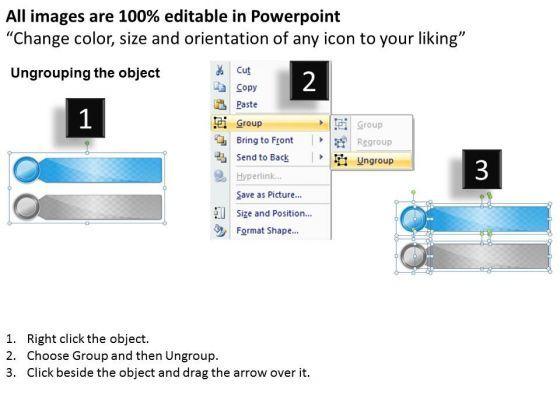 All images are 100% editable in Powerpoint
"Change color, size and orientation of any icon to your liking"

Ungrouping the object

1

2

Cut
Copy
Paste
Group
Bring to Front
Send to Back
Hyperlink...
Save as Picture...
Size and Position...
Format Shape...

Group
Regroup
Ungroup

3

1. Right click the object.
2. Choose Group and then Ungroup.
3. Click beside the object and drag the arrow over it.